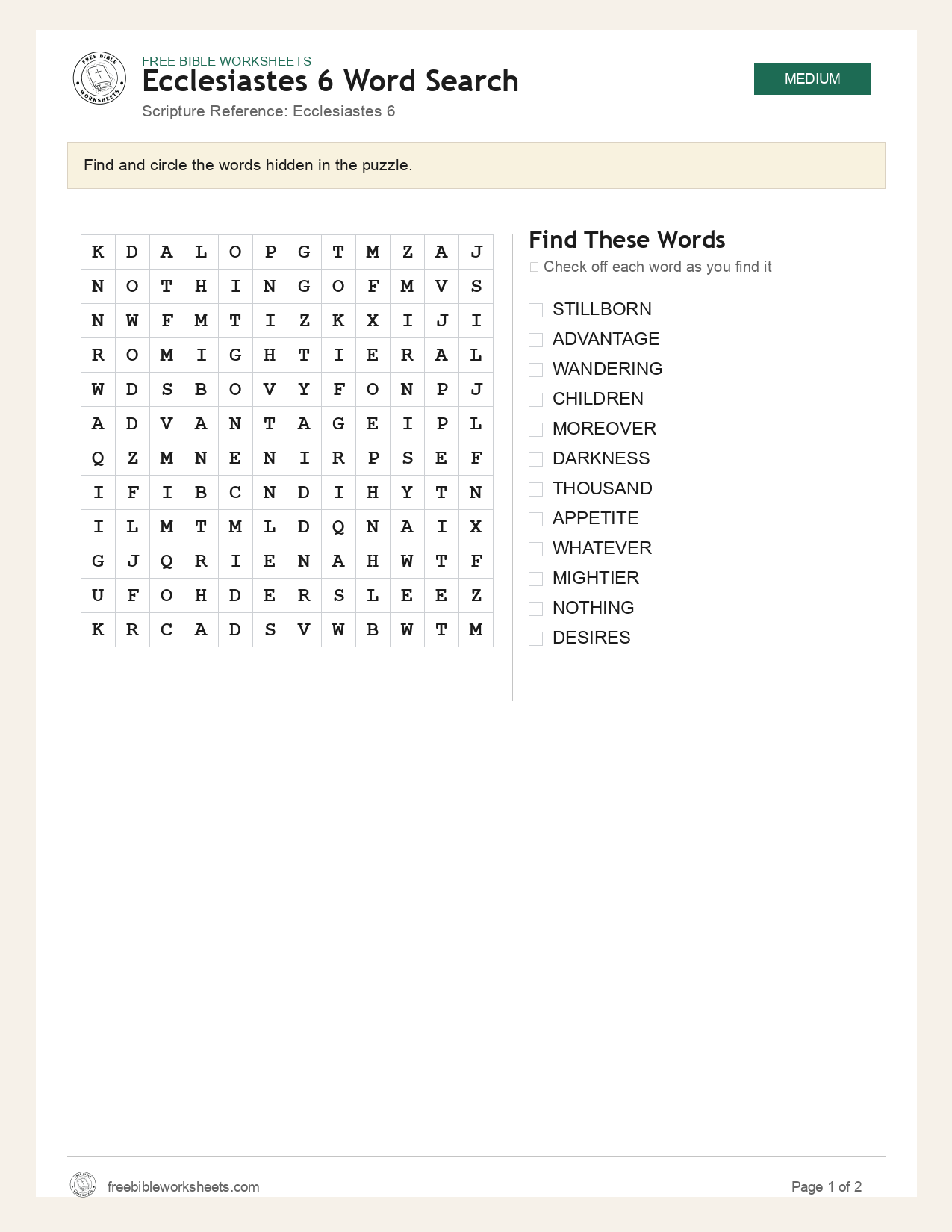 FREE BIBLE WORKSHEETS
Ecclesiastes 6 Word Search
Scripture Reference: Ecclesiastes 6

MEDIUM

Find and circle the words hidden in the puzzle.

| K | D | A | L | O | P | G | T | M | Z | A | J |
|---|---|---|---|---|---|---|---|---|---|---|---|
| N | O | T | H | I | N | G | O | F | M | V | S |
| N | W | F | M | T | I | Z | K | X | I | J | I |
| R | O | M | I | G | H | T | I | E | R | A | L |
| W | D | S | B | O | V | Y | F | O | N | P | J |
| A | D | V | A | N | T | A | G | E | I | P | L |
| Q | Z | M | N | E | N | I | R | P | S | E | F |
| I | F | I | B | C | N | D | I | H | Y | T | N |
| I | L | M | T | M | L | D | Q | N | A | I | X |
| G | J | Q | R | I | E | N | A | H | W | T | F |
| U | F | O | H | D | E | R | S | L | E | E | Z |
| K | R | C | A | D | S | V | W | B | W | T | M |

Find These Words
☐ Check off each word as you find it

☐ STILLBORN
☐ ADVANTAGE
☐ WANDERING
☐ CHILDREN
☐ MOREOVER
☐ DARKNESS
☐ THOUSAND
☐ APPETITE
☐ WHATEVER
☐ MIGHTIER
☐ NOTHING
☐ DESIRES

freebibleworksheets.com
Page 1 of 2